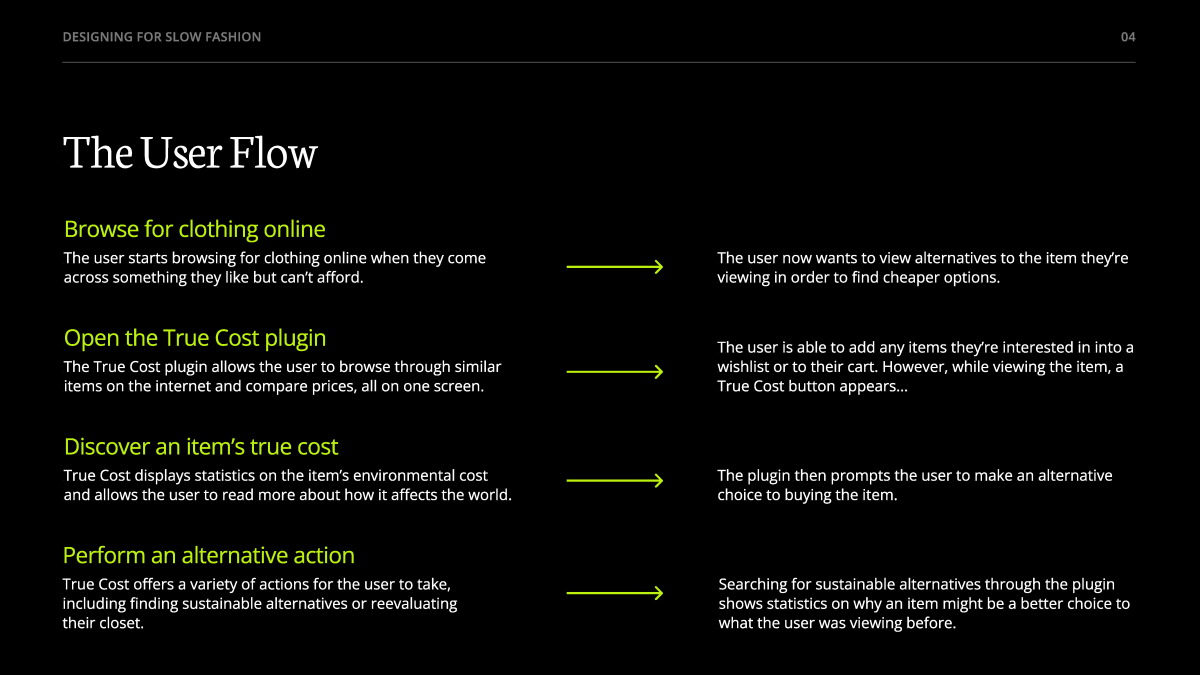 DESIGNING FOR SLOW FASHION

04

The User Flow

Browse for clothing online

The user starts browsing for clothing online when they come across something they like but can't afford.

The user now wants to view alternatives to the item they're viewing in order to find cheaper options.

Open the True Cost plugin

The True Cost plugin allows the user to browse through similar items on the internet and compare prices, all on one screen.

The user is able to add any items they're interested in into a wishlist or to their cart. However, while viewing the item, a True Cost button appears...

Discover an item's true cost

True Cost displays statistics on the item's environmental cost and allows the user to read more about how it affects the world.

The plugin then prompts the user to make an alternative choice to buying the item.

Perform an alternative action

True Cost offers a variety of actions for the user to take, including finding sustainable alternatives or reevaluating their closet.

Searching for sustainable alternatives through the plugin shows statistics on why an item might be a better choice to what the user was viewing before.